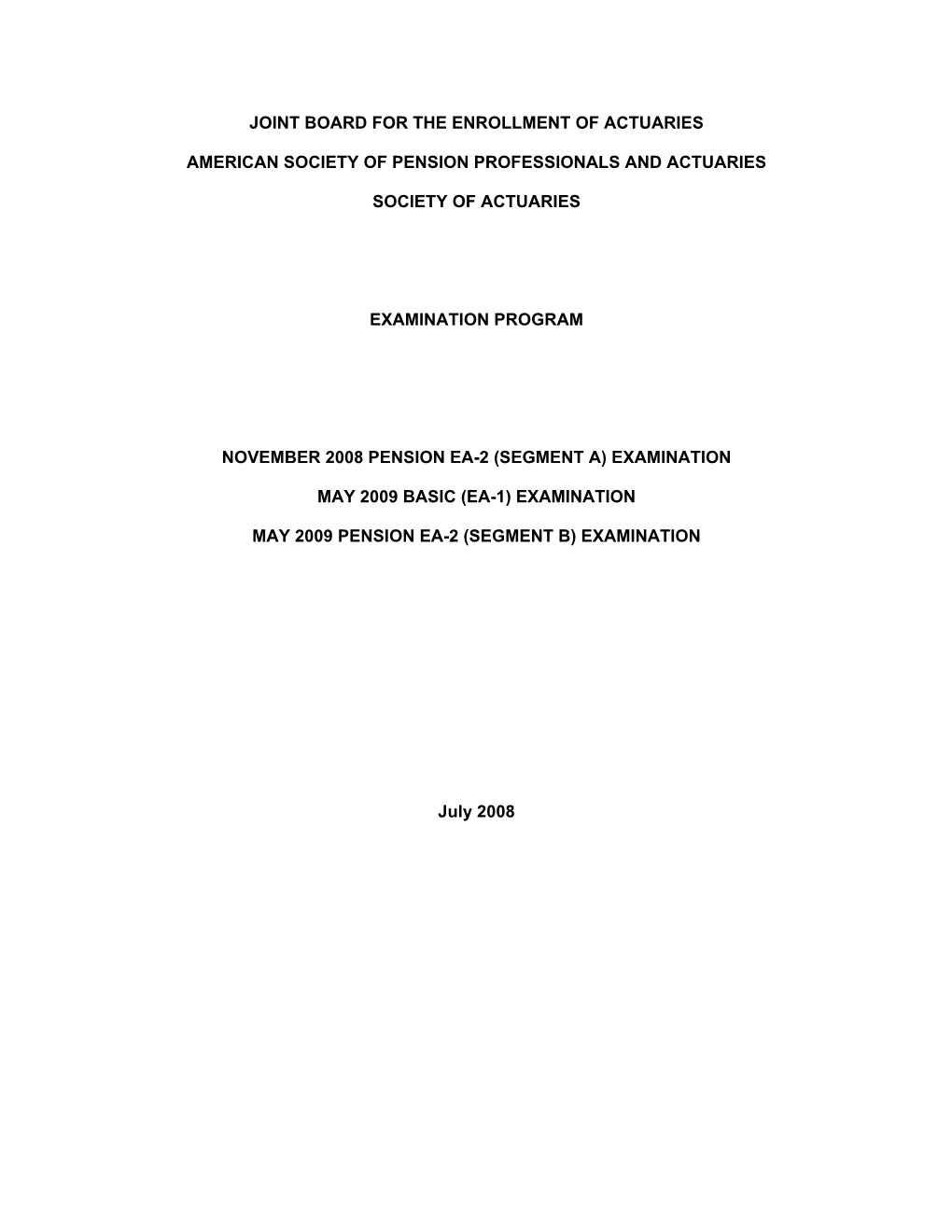 JOINT BOARD FOR THE ENROLLMENT OF ACTUARIES

AMERICAN SOCIETY OF PENSION PROFESSIONALS AND ACTUARIES

SOCIETY OF ACTUARIES

EXAMINATION PROGRAM

NOVEMBER 2008 PENSION EA-2 (SEGMENT A) EXAMINATION

MAY 2009 BASIC (EA-1) EXAMINATION

MAY 2009 PENSION EA-2 (SEGMENT B) EXAMINATION

July 2008